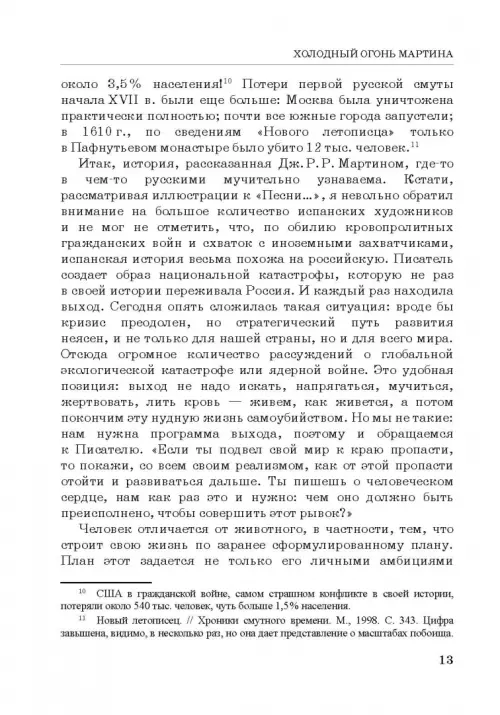 ХОЛОДНЫЙ ОГОНЬ МАРТИНА

около 3,5% населения!$^{10}$ Потери первой русской смуты начала XVII в. были еще больше: Москва была уничтожена практически полностью; почти все южные города запустели; в 1610 г., по сведениям «Нового летописца» только в Пафнутьевом монастыре было убито 12 тыс. человек.$^{11}$

Итак, история, рассказанная Дж. Р. Р. Мартином, где-то в чем-то русскими мучительно узнаваема. Кстати, рассматривая иллюстрации к «Песни...», я невольно обратил внимание на большое количество испанских художников и не мог не отметить, что, по обилию кровопролитных гражданских войн и схваток с иноземными захватчиками, испанская история весьма похожа на российскую. Писатель создает образ национальной катастрофы, которую не раз в своей истории переживала Россия. И каждый раз находила выход. Сегодня опять сложилась такая ситуация: вроде бы кризис преодолен, но стратегический путь развития неясен, и не только для нашей страны, но и для всего мира. Отсюда огромное количество рассуждений о глобальной экологической катастрофе или ядерной войне. Это удобная позиция: выход не надо искать, напрягаться, мучиться, жертвовать, лить кровь — живем, как живется, а потом покончим эту нудную жизнь самоубийством. Но мы не такие: нам нужна программа выхода, поэтому и обращаемся к Писателю. «Если ты подвел свой мир к краю пропасти, то покажи, со всем своим реализмом, как от этой пропасти отойти и развиваться дальше. Ты пишешь о человеческом сердце, нам как раз это и нужно: чем оно должно быть преисполнено, чтобы совершить этот рывок?»

Человек отличается от животного, в частности, тем, что строит свою жизнь по заранее сформулированному плану. План этот задается не только его личными амбициями

$^{10}$ США в гражданской войне, самом страшном конфликте в своей истории, потеряли около 540 тыс. человек, чуть больше 1,5% населения.

$^{11}$ Новый летописец. // Хроники смутного времени. М., 1998. С. 343. Цифра завышена, видимо, в несколько раз, но она дает представление о масштабах побоища.

13